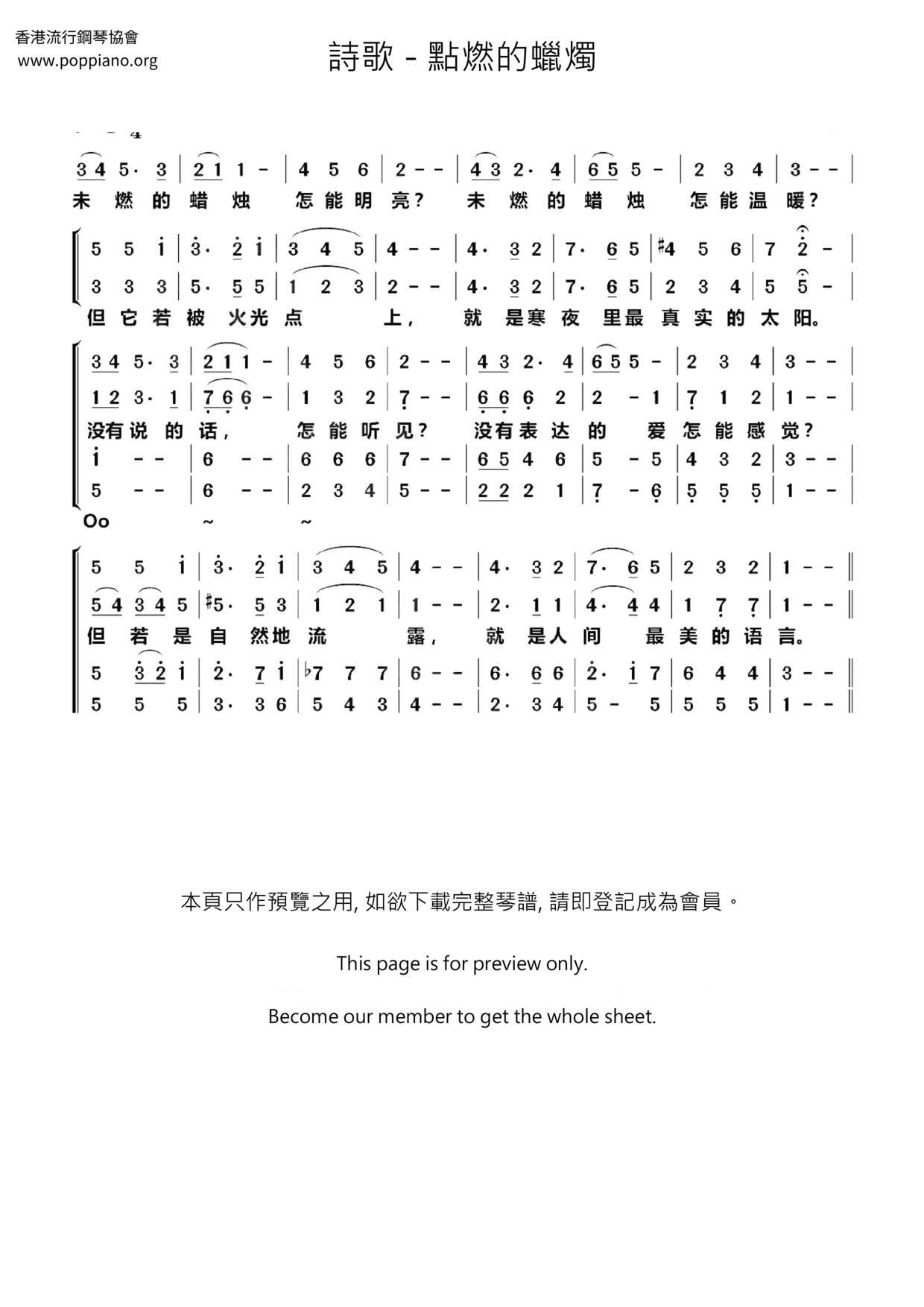 香港流行鋼琴協會
www.poppiano.org

詩歌 - 點燃的蠟燭

3 4 5· 3 | 2 1 1 - | 4 5 6 | 2 - - | 4 3 2· 4 | 6 5 5 - | 2 3 4 | 3 - - |
未 燃 的 蜡 烛 怎 能 明 亮? 未 燃 的 蜡 烛 怎 能 温 暖?

5 5 i | 3· 2 i | 3 4 5 | 4 - - | 4· 3 2 | 7· 6 5 | #4 5 6 | 7 2 - |
3 3 3 | 5· 5 5 | 1 2 3 | 2 - - | 4· 3 2 | 7· 6 5 | 2 3 4 | 5 5 - |
但 它 若 被 火 光 点 上, 就 是 寒 夜 里 最 真 实 的 太 阳。

3 4 5· 3 | 2 1 1 - | 4 5 6 | 2 - - | 4 3 2· 4 | 6 5 5 - | 2 3 4 | 3 - - |
1 2 3· 1 | 7 6 6 - | 1 3 2 | 7 - - | 6 6 6 2 | 2 - 1 | 7 1 2 | 1 - - |
没 有 说 的 话, 怎 能 听 见? 没 有 表 达 的 爱 怎 能 感 觉?
i - - | 6 - - | 6 6 6 | 7 - - | 6 5 4 6 | 5 - 5 | 4 3 2 | 3 - - |
5 - - | 6 - - | 2 3 4 | 5 - - | 2 2 2 1 | 7 - 6 | 5 5 5 | 1 - - |
Oo ~ ~

5 5 i | 3· 2 i | 3 4 5 | 4 - - | 4· 3 2 | 7· 6 5 | 2 3 2 | 1 - - ‖
5 4 3 4 5 | #5· 5 3 | 1 2 1 | 1 - - | 2· 1 1 | 4· 4 4 | 1 7 7 | 1 - - ‖
但 若 是 自 然 地 流 露, 就 是 人 间 最 美 的 语 言。
5 3 2 i | 2· 7 i | ♭7 7 7 | 6 - - | 6· 6 6 | 2· i 7 | 6 4 4 | 3 - - ‖
5 5 5 | 3· 3 6 | 5 4 3 | 4 - - | 2· 3 4 | 5 - 5 | 5 5 5 | 1 - - ‖

本頁只作預覽之用, 如欲下載完整琴譜, 請即登記成為會員。

This page is for preview only.

Become our member to get the whole sheet.